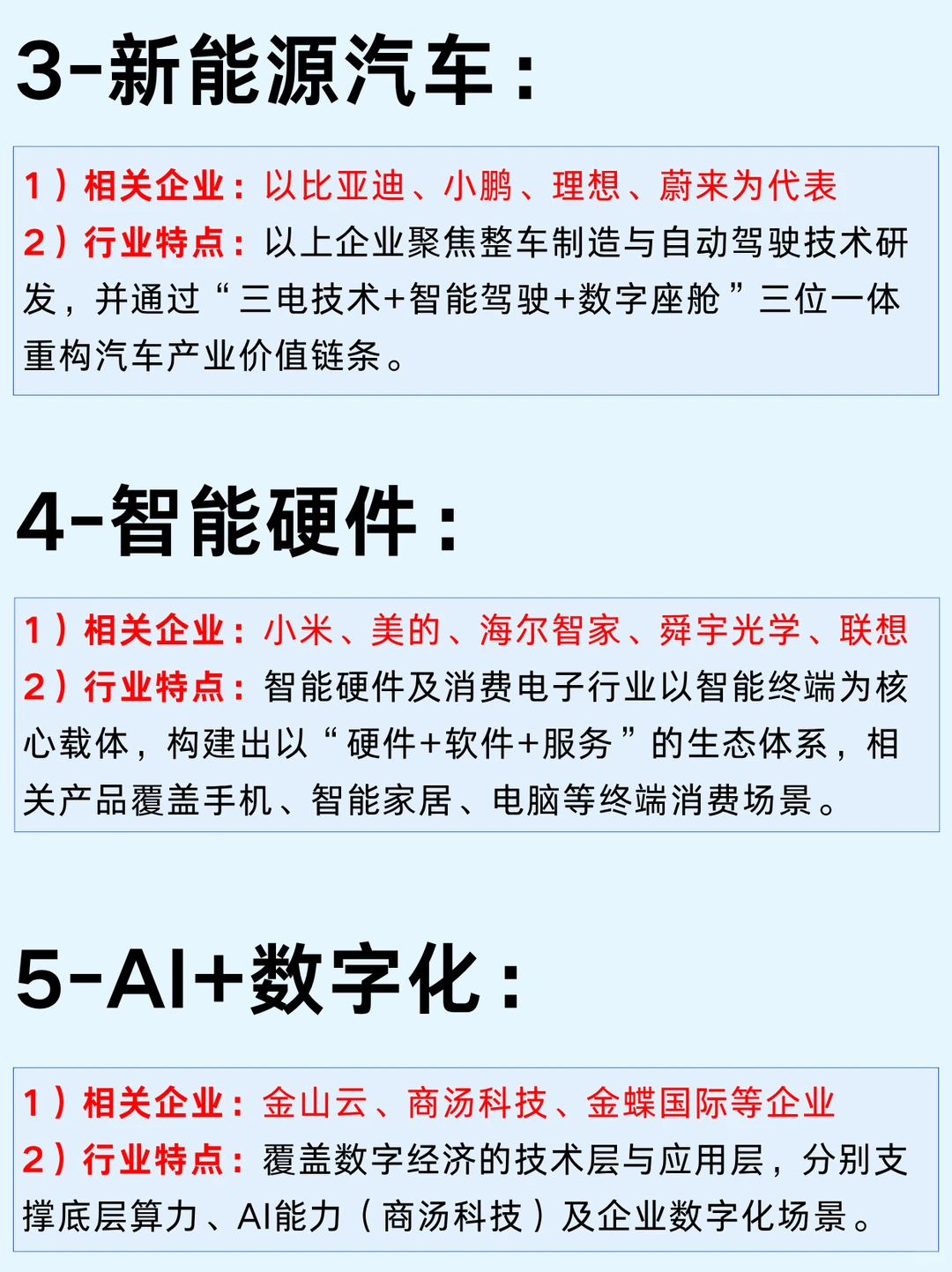 3-新能源汽车：

1）相关企业：以比亚迪、小鹏、理想、蔚来为代表
2）行业特点：以上企业聚焦整车制造与自动驾驶技术研发，并通过“三电技术+智能驾驶+数字座舱”三位一体重构汽车产业价值链条。

4-智能硬件：

1）相关企业：小米、美的、海尔智家、舜宇光学、联想
2）行业特点：智能硬件及消费电子行业以智能终端为核心载体，构建出以“硬件+软件+服务”的生态体系，相关产品覆盖手机、智能家居、电脑等终端消费场景。

5-AI+数字化：

1）相关企业：金山云、商汤科技、金蝶国际等企业
2）行业特点：覆盖数字经济的技术层与应用层，分别支撑底层算力、AI能力（商汤科技）及企业数字化场景。